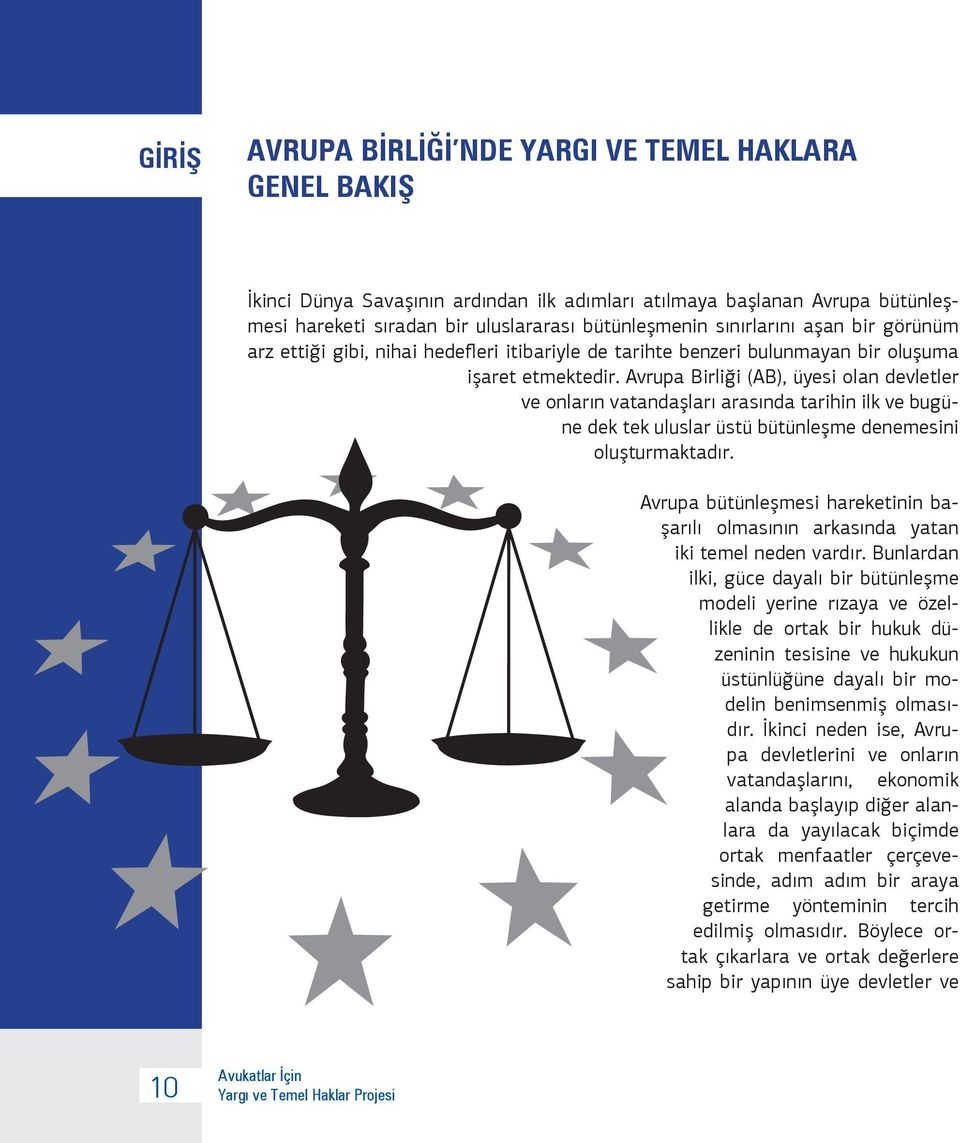 GİRİŞ

AVRUPA BİRLİĞİ'NDE YARGI VE TEMEL HAKLARA GENEL BAKIŞ

İkinci Dünya Savaşının ardından ilk adımları atılmaya başlanan Avrupa bütünleşmesi hareketi sıradan bir uluslararası bütünleşmenin sınırlarını aşan bir görünüm arz ettiği gibi, nihai hedefleri itibariyle de tarihte benzeri bulunmayan bir oluşuma işaret etmektedir. Avrupa Birliği (AB), üyesi olan devletler ve onların vatandaşları arasında tarihin ilk ve bugüne dek tek uluslar üstü bütünleşme denemesini oluşturmaktadır.

Avrupa bütünleşmesi hareketinin başarılı olmasının arkasında yatan iki temel neden vardır. Bunlardan ilki, güce dayalı bir bütünleşme modeli yerine rızaya ve özellikle de ortak bir hukuk düzeninin tesisine ve hukukun üstünlüğüne dayalı bir modelin benimsenmiş olmasıdır. İkinci neden ise, Avrupa devletlerini ve onların vatandaşlarını, ekonomik alanda başlayıp diğer alanlara da yayılacak biçimde ortak menfaatler çerçevesinde, adım adım bir araya getirme yönteminin tercih edilmiş olmasıdır. Böylece ortak çıkarlara ve ortak değerlere sahip bir yapının üye devletler ve

10

Avukatlar İçin
Yargı ve Temel Haklar Projesi